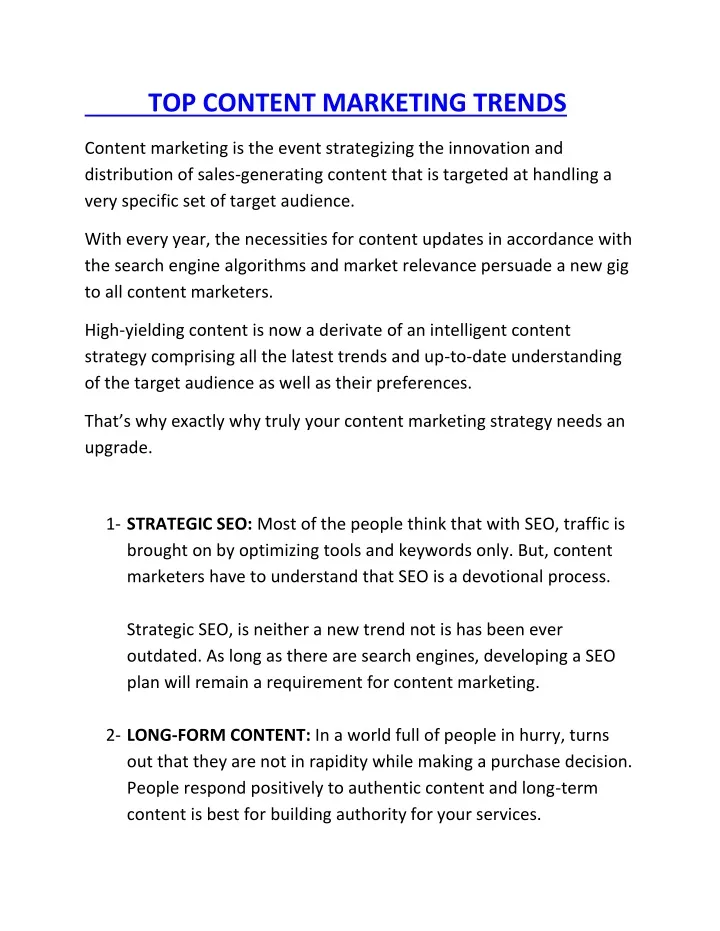 TOP CONTENT MARKETING TRENDS

Content marketing is the event strategizing the innovation and distribution of sales-generating content that is targeted at handling a very specific set of target audience.

With every year, the necessities for content updates in accordance with the search engine algorithms and market relevance persuade a new gig to all content marketers.

High-yielding content is now a derivate of an intelligent content strategy comprising all the latest trends and up-to-date understanding of the target audience as well as their preferences.

That's why exactly why truly your content marketing strategy needs an upgrade.

1- STRATEGIC SEO: Most of the people think that with SEO, traffic is brought on by optimizing tools and keywords only. But, content marketers have to understand that SEO is a devotional process.

Strategic SEO, is neither a new trend not is has been ever outdated. As long as there are search engines, developing a SEO plan will remain a requirement for content marketing.

2- LONG-FORM CONTENT: In a world full of people in hurry, turns out that they are not in rapidity while making a purchase decision. People respond positively to authentic content and long-term content is best for building authority for your services.